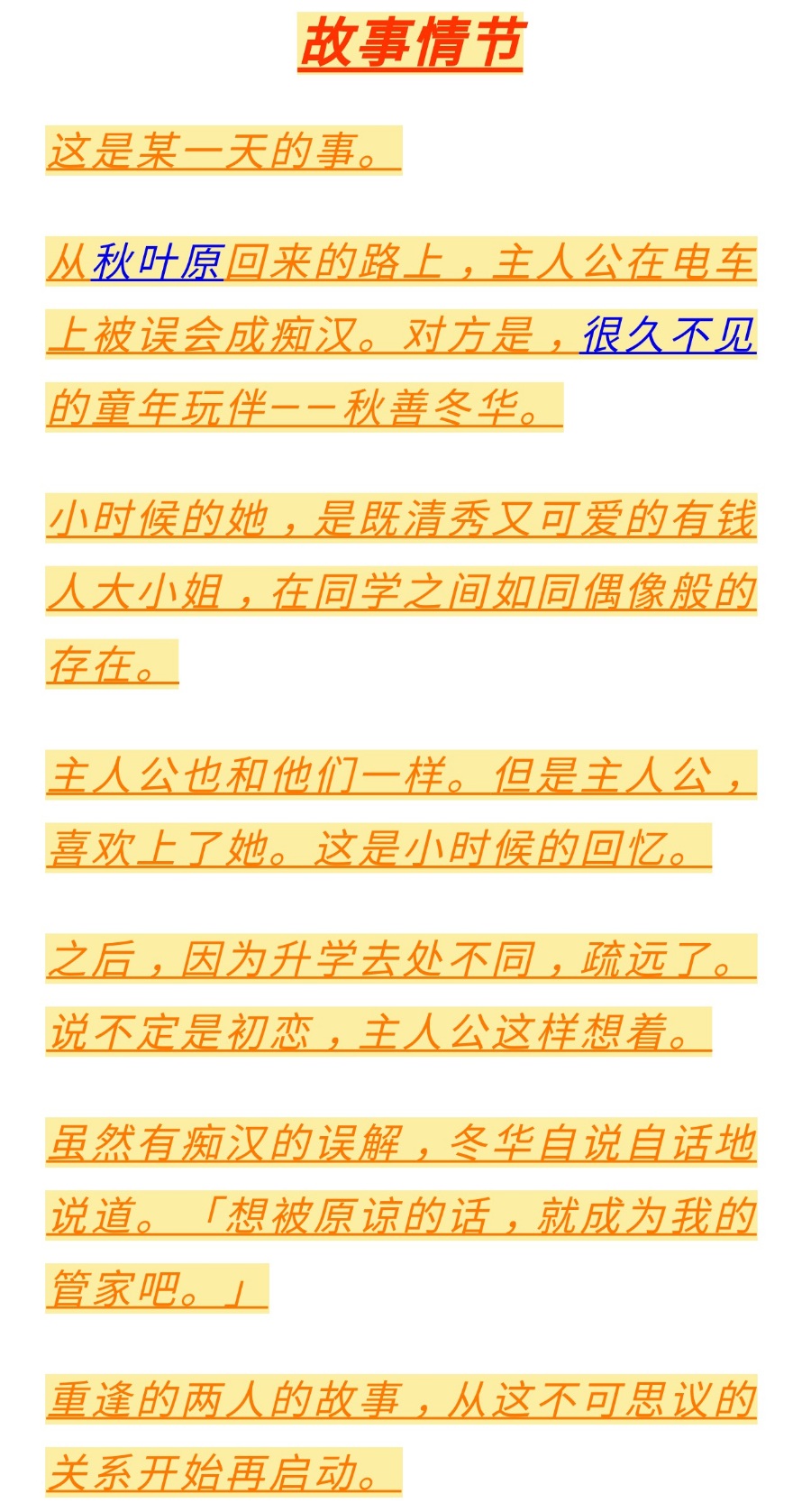 故事情节

这是某一天的事。

从秋叶原回来的路上，主人公在电车上被误会成痴汉。对方是，很久不见的童年玩伴——秋善冬华。

小时候的她，是既清秀又可爱的有钱人大小姐，在同学之间如同偶像般的存在。

主人公也和他们一样。但是主人公，喜欢上了她。这是小时候的回忆。

之后，因为升学去处不同，疏远了。说不定是初恋，主人公这样想着。

虽然有痴汉的误解，冬华自说自话地说道。「想被原谅的话，就成为我的管家吧。」

重逢的两人的故事，从这不可思议的关系开始再启动。